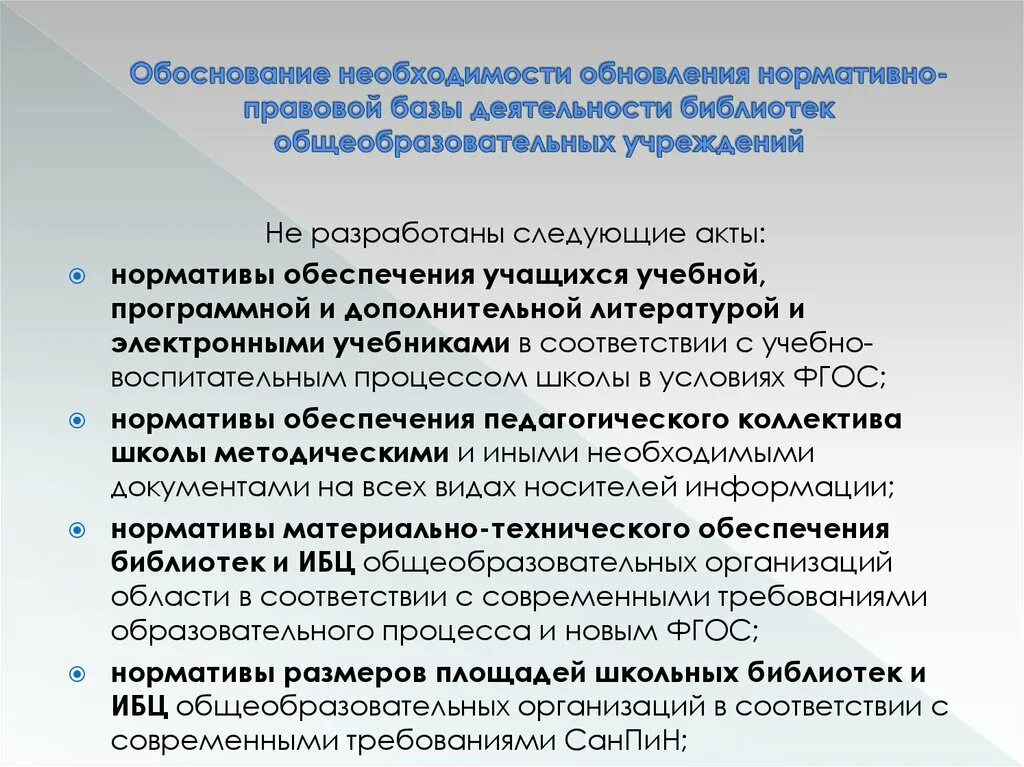 Обоснование необходимости обновления нормативно-правовой базы деятельности библиотек общеобразовательных учреждений

Не разработаны следующие акты:

нормативы обеспечения учащихся учебной, программной и дополнительной литературой и электронными учебниками в соответствии с учебно-воспитательным процессом школы в условиях ФГОС;

нормативы обеспечения педагогического коллектива школы методическими и иными необходимыми документами на всех видах носителей информации;

нормативы материально-технического обеспечения библиотек и ИБЦ общеобразовательных организаций области в соответствии с современными требованиями образовательного процесса и новым ФГОС;

нормативы размеров площадей школьных библиотек и ИБЦ общеобразовательных организаций в соответствии с современными требованиями СанПиН;